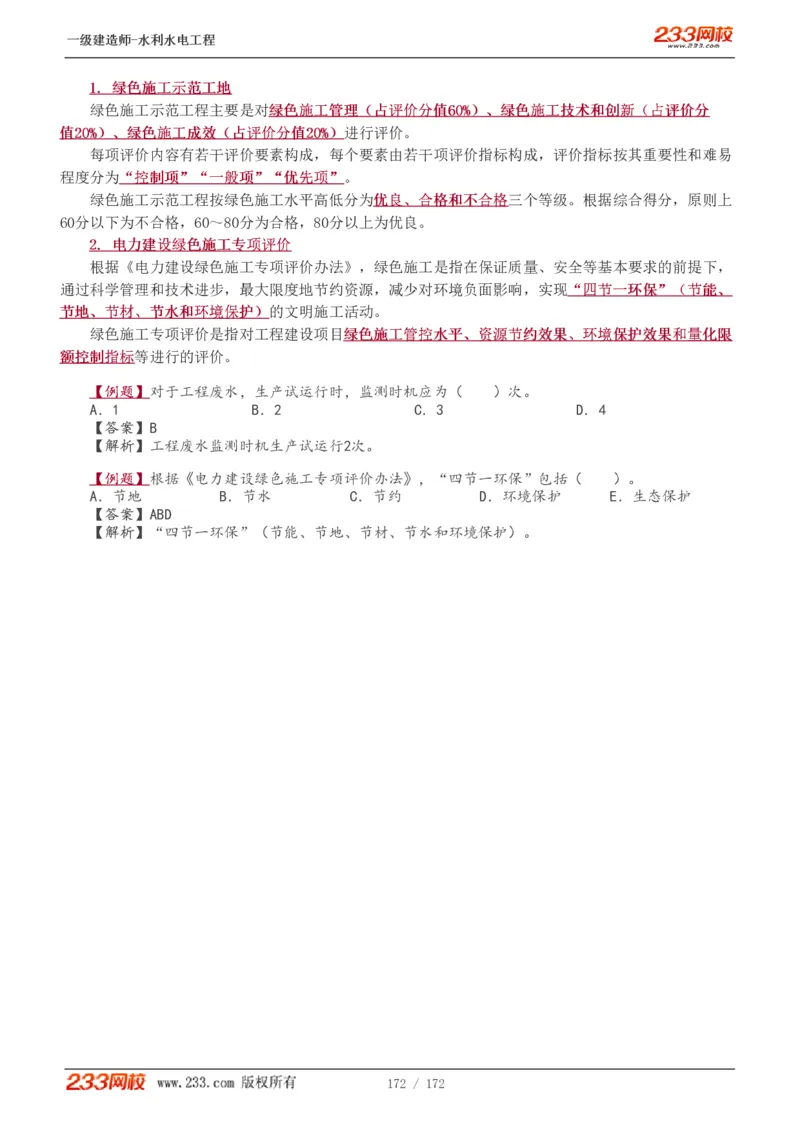 一级建造师-水利水电工程

233网校
www.233.com

1. 绿色施工示范工地

绿色施工示范工程主要是对绿色施工管理（占评价分值60%）、绿色施工技术和创新（占评价分值20%）、绿色施工成效（占评价分值20%）进行评价。

每项评价内容有若干评价要素构成，每个要素由若干项评价指标构成，评价指标按其重要性和难易程度分为“控制项”“一般项”“优先项”。

绿色施工示范工程按绿色施工水平高低分为优良、合格和不合格三个等级。根据综合得分，原则上60分以下为不合格，60～80分为合格，80分以上为优良。

2. 电力建设绿色施工专项评价

根据《电力建设绿色施工专项评价办法》，绿色施工是指在保证质量、安全等基本要求的前提下，通过科学管理和技术进步，最大限度地节约资源，减少对环境负面影响，实现“四节一环保”（节能、节地、节材、节水和环境保护）的文明施工活动。

绿色施工专项评价是指对工程建设项目绿色施工管控水平、资源节约效果、环境保护效果和量化限额控制指标等进行的评价。

【例题】对于工程废水，生产试运行时，监测时机应为（ ）次。
A. 1 B. 2 C. 3 D. 4
【答案】B
【解析】工程废水监测时机生产试运行2次。

【例题】根据《电力建设绿色施工专项评价办法》，“四节一环保”包括（ ）。
A. 节地 B. 节水 C. 节约 D. 环境保护 E. 生态保护
【答案】ABD
【解析】“四节一环保”（节能、节地、节材、节水和环境保护）。

233网校 www.233.com 版权所有 172 / 172